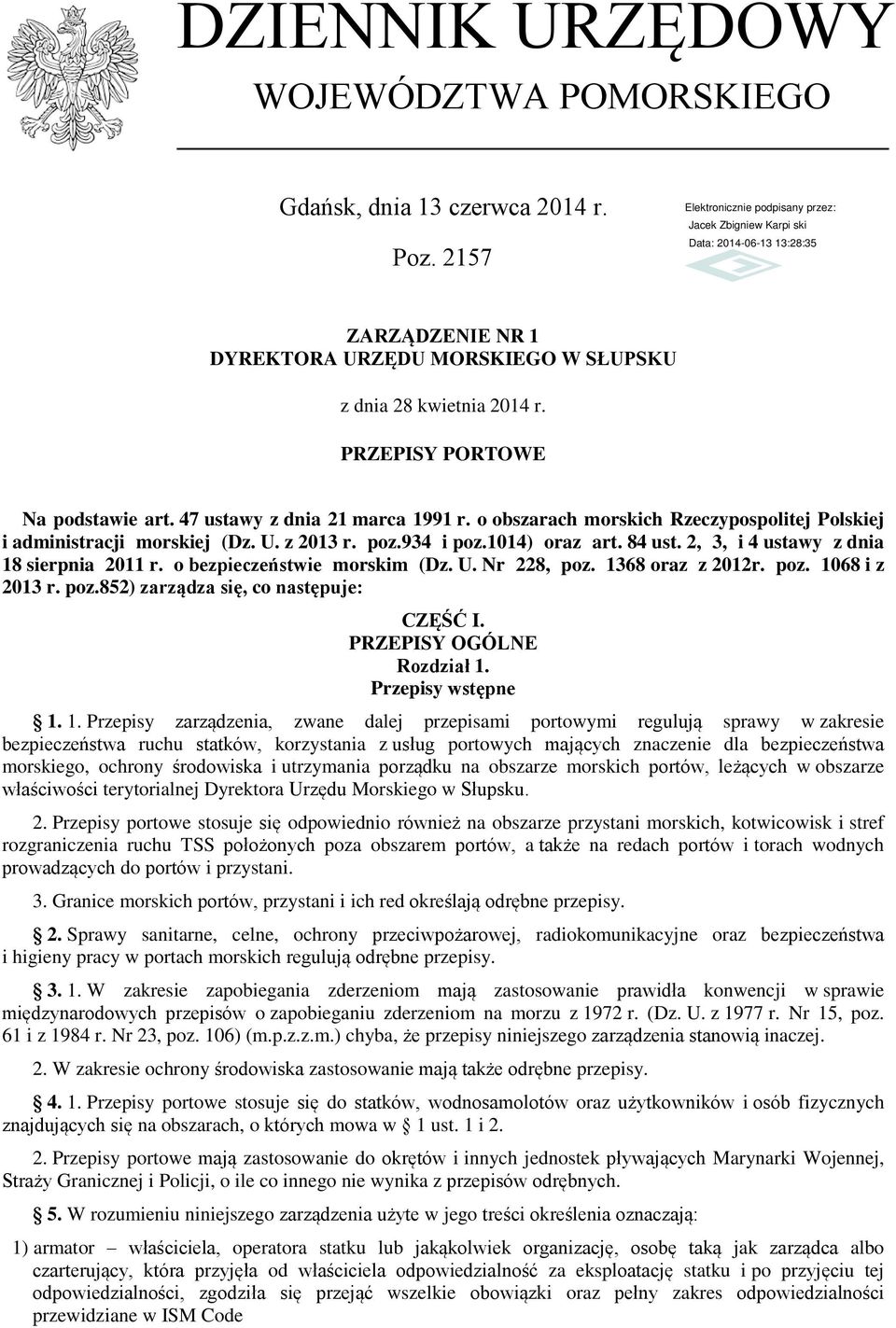 DZIENNIK URZĘDOWY
WOJEWÓDZTWA POMORSKIEGO

Gdańsk, dnia 13 czerwca 2014 r.

Poz. 2157

Elektronicznie podpisany przez:
Jacek Zbigniew Karpi ski
Data: 2014-06-13 13:28:35

ZARZĄDZENIE NR 1
DYREKTORA URZĘDU MORSKIEGO W SŁUPSKU

z dnia 28 kwietnia 2014 r.

PRZEPISY PORTOWE

Na podstawie art. 47 ustawy z dnia 21 marca 1991 r. o obszarach morskich Rzeczypospolitej Polskiej i administracji morskiej (Dz. U. z 2013 r. poz.934 i poz.1014) oraz art. 84 ust. 2, 3, i 4 ustawy z dnia 18 sierpnia 2011 r. o bezpieczeństwie morskim (Dz. U. Nr 228, poz. 1368 oraz z 2012r. poz. 1068 i z 2013 r. poz.852) zarządza się, co następuje:

CZĘŚĆ I.
PRZEPISY OGÓLNE
Rozdział 1.
Przepisy wstępne

1. 1. Przepisy zarządzenia, zwane dalej przepisami portowymi regulują sprawy w zakresie bezpieczeństwa ruchu statków, korzystania z usług portowych mających znaczenie dla bezpieczeństwa morskiego, ochrony środowiska i utrzymania porządku na obszarze morskich portów, leżących w obszarze właściwości terytorialnej Dyrektora Urzędu Morskiego w Słupsku.

2. Przepisy portowe stosuje się odpowiednio również na obszarze przystani morskich, kotwicowisk i stref rozgraniczenia ruchu TSS położonych poza obszarem portów, a także na redach portów i torach wodnych prowadzących do portów i przystani.

3. Granice morskich portów, przystani i ich red określają odrębne przepisy.

2. Sprawy sanitarne, celne, ochrony przeciwpożarowej, radiokomunikacyjne oraz bezpieczeństwa i higieny pracy w portach morskich regulują odrębne przepisy.

3. 1. W zakresie zapobiegania zderzeniom mają zastosowanie prawidła konwencji w sprawie międzynarodowych przepisów o zapobieganiu zderzeniom na morzu z 1972 r. (Dz. U. z 1977 r. Nr 15, poz. 61 i z 1984 r. Nr 23, poz. 106) (m.p.z.z.m.) chyba, że przepisy niniejszego zarządzenia stanowią inaczej.

2. W zakresie ochrony środowiska zastosowanie mają także odrębne przepisy.

4. 1. Przepisy portowe stosuje się do statków, wodnosamolotów oraz użytkowników i osób fizycznych znajdujących się na obszarach, o których mowa w § 1 ust. 1 i 2.

2. Przepisy portowe mają zastosowanie do okrętów i innych jednostek pływających Marynarki Wojennej, Straży Granicznej i Policji, o ile co innego nie wynika z przepisów odrębnych.

5. W rozumieniu niniejszego zarządzenia użyte w jego treści określenia oznaczają:

1) armator – właściciela, operatora statku lub jakąkolwiek organizację, osobę taką jak zarządca albo czarterujący, która przyjęła od właściciela odpowiedzialność za eksploatację statku i po przyjęciu tej odpowiedzialności, zgodziła się przejąć wszelkie obowiązki oraz pełny zakres odpowiedzialności przewidziane w ISM Code